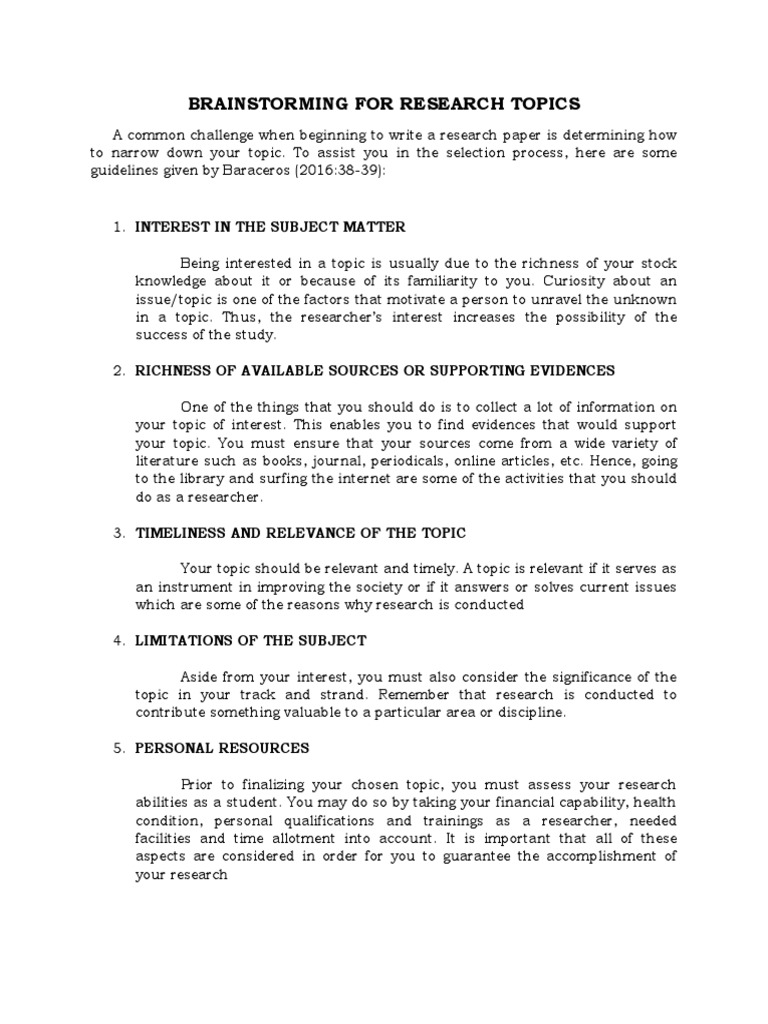 BRAINSTORMING FOR RESEARCH TOPICS

A common challenge when beginning to write a research paper is determining how to narrow down your topic. To assist you in the selection process, here are some guidelines given by Baraceros (2016:38-39):

1. INTEREST IN THE SUBJECT MATTER

Being interested in a topic is usually due to the richness of your stock knowledge about it or because of its familiarity to you. Curiosity about an issue/topic is one of the factors that motivate a person to unravel the unknown in a topic. Thus, the researcher's interest increases the possibility of the success of the study.

2. RICHNESS OF AVAILABLE SOURCES OR SUPPORTING EVIDENCES

One of the things that you should do is to collect a lot of information on your topic of interest. This enables you to find evidences that would support your topic. You must ensure that your sources come from a wide variety of literature such as books, journal, periodicals, online articles, etc. Hence, going to the library and surfing the internet are some of the activities that you should do as a researcher.

3. TIMELINESS AND RELEVANCE OF THE TOPIC

Your topic should be relevant and timely. A topic is relevant if it serves as an instrument in improving the society or if it answers or solves current issues which are some of the reasons why research is conducted

4. LIMITATIONS OF THE SUBJECT

Aside from your interest, you must also consider the significance of the topic in your track and strand. Remember that research is conducted to contribute something valuable to a particular area or discipline.

5. PERSONAL RESOURCES

Prior to finalizing your chosen topic, you must assess your research abilities as a student. You may do so by taking your financial capability, health condition, personal qualifications and trainings as a researcher, needed facilities and time allotment into account. It is important that all of these aspects are considered in order for you to guarantee the accomplishment of your research